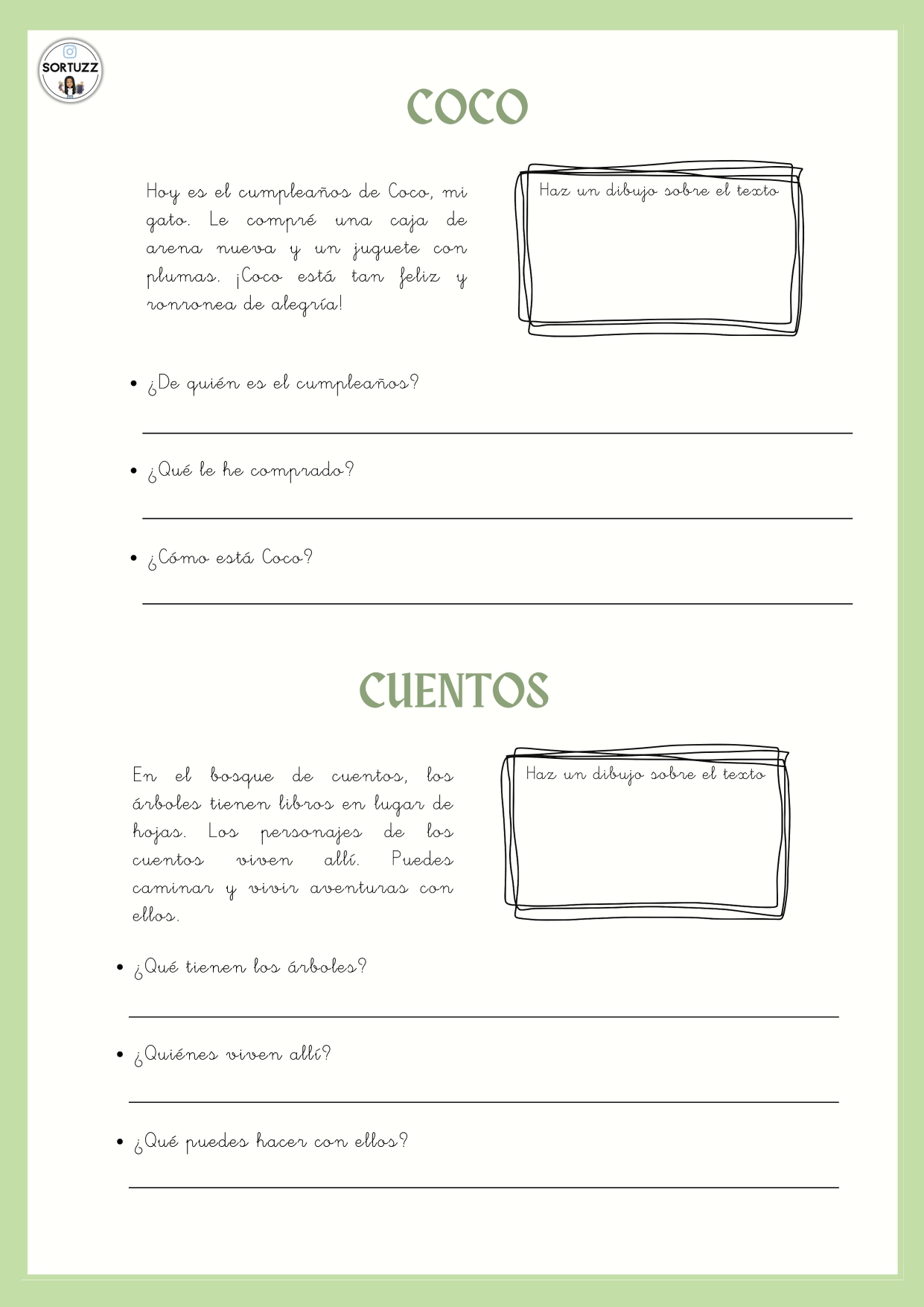 SORTUZZ

COCO

Hoy es el cumpleaños de Coco, mi gato. Le compré una caja de arena nueva y un juguete con plumas. ¡Coco está tan feliz y ronronea de alegría!

Haz un dibujo sobre el texto

• ¿De quién es el cumpleaños?

• ¿Qué le he comprado?

• ¿Cómo está Coco?

CUENTOS

En el bosque de cuentos, los árboles tienen libros en lugar de hojas. Los personajes de los cuentos viven allí. Puedes caminar y vivir aventuras con ellos.

Haz un dibujo sobre el texto

• ¿Qué tienen los árboles?

• ¿Quiénes viven allí?

• ¿Qué puedes hacer con ellos?